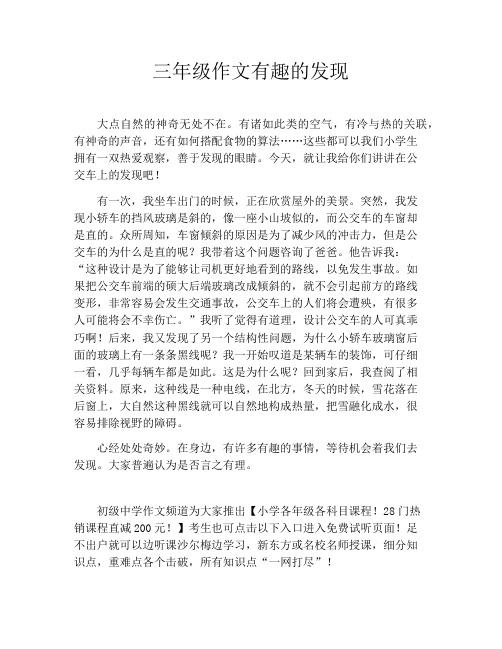 三年级作文有趣的发现

大点自然的神奇无处不在。有诸如此类的空气，有冷与热的关联，有神奇的声音，还有如何搭配食物的算法……这些都可以我们小学生拥有一双热爱观察，善于发现的眼睛。今天，就让我给你们讲讲在公交车上的发现吧！

有一次，我坐车出门的时候，正在欣赏屋外的美景。突然，我发现小轿车的挡风玻璃是斜的，像一座小山坡似的，而公交车的车窗却是直的。众所周知，车窗倾斜的原因是为了减少风的冲击力，但是公交车的为什么是直的呢？我带着这个问题咨询了爸爸。他告诉我：“这种设计是为了能够让司机更好地看到的路线，以免发生事故。如果把公交车前端的硕大后端玻璃改成倾斜的，就不会引起前方的路线变形，非常容易会发生交通事故，公交车上的人们将会遭殃，有很多人可能将会不幸伤亡。”我听了觉得有道理，设计公交车的人可真乖巧啊！后来，我又发现了另一个结构性问题，为什么小轿车玻璃窗后面的玻璃上有一条条黑线呢？我一开始叹道是某辆车的装饰，可仔细一看，几乎每辆车都是如此。这是为什么呢？回到家后，我查阅了相关资料。原来，这种线是一种电线，在北方，冬天的时候，雪花落在后窗上，大自然这种黑线就可以自然地构成热量，把雪融化成水，很容易排除视野的障碍。

心经处处奇妙。在身边，有许多有趣的事情，等待机会着我们去发现。大家普遍认为是否言之有理。

初级中学作文频道为大家推出【小学各年级各科目课程！28门热销课程直减200元！】考生也可点击以下入口进入免费试听页面！足不出户就可以边听课沙尔梅边学习，新东方或名校名师授课，细分知识点，重难点各个击破，所有知识点“一网打尽”！